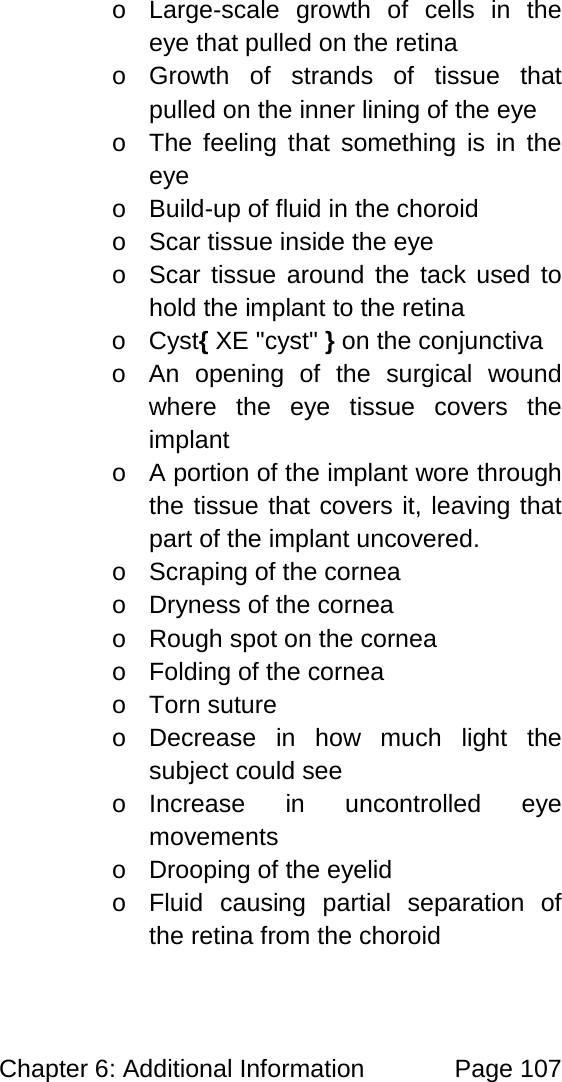 o Large-scale growth of cells in the eye that pulled on the retina
o Growth of strands of tissue that pulled on the inner lining of the eye
o The feeling that something is in the eye
o Build-up of fluid in the choroid
o Scar tissue inside the eye
o Scar tissue around the tack used to hold the implant to the retina
o Cyst{ XE "cyst" } on the conjunctiva
o An opening of the surgical wound where the eye tissue covers the implant
o A portion of the implant wore through the tissue that covers it, leaving that part of the implant uncovered.
o Scraping of the cornea
o Dryness of the cornea
o Rough spot on the cornea
o Folding of the cornea
o Torn suture
o Decrease in how much light the subject could see
o Increase in uncontrolled eye movements
o Drooping of the eyelid
o Fluid causing partial separation of the retina from the choroid

Chapter 6: Additional Information Page 107